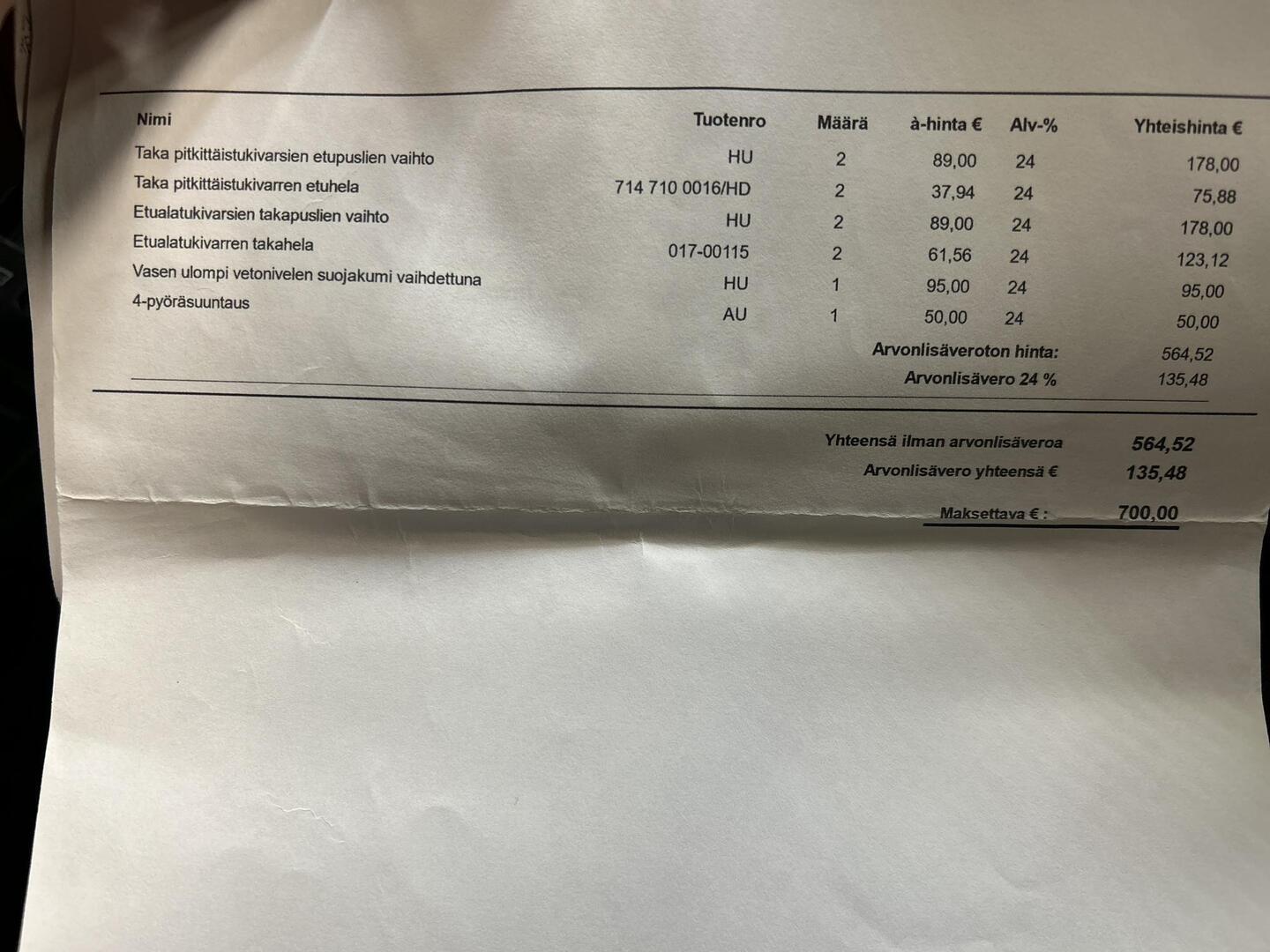 | Nimi | Tuotenro | Määrä | à-hinta € | Alv-% | Yhteishinta € |
|---|---|---|---|---|---|
| Taka pitkittäistukivarsien etupuslien vaihto | HU | 2 | 89,00 | 24 | 178,00 |
| Taka pitkittäistukivarren etuhela | 714 710 0016/HD | 2 | 37,94 | 24 | 75,88 |
| Etualatukivarsien takapuslien vaihto | HU | 2 | 89,00 | 24 | 178,00 |
| Etualatukivarren takahela | 017-00115 | 2 | 61,56 | 24 | 123,12 |
| Vasen ulompi vetonivelen suojakumi vaihdettuna | HU | 1 | 95,00 | 24 | 95,00 |
| 4-pyöräsuuntaus | AU | 1 | 50,00 | 24 | 50,00 |

Arvonlisäveroton hinta: 564,52
Arvonlisävero 24 % 135,48

Yhteensä ilman arvonlisäveroa 564,52
Arvonlisävero yhteensä € 135,48

Maksettava € : 700,00